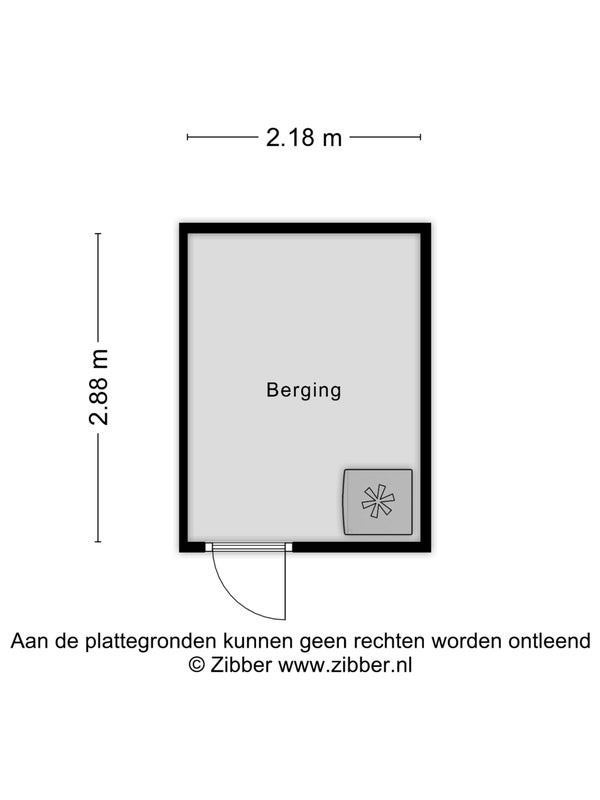 2.18 m

2.88 m

Berging

Aan de plattegronden kunnen geen rechten worden ontleend
© Zibber www.zibber.nl